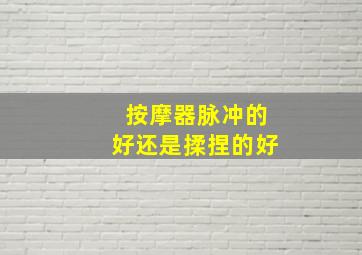 按摩器脉冲的
好还是揉捏的好